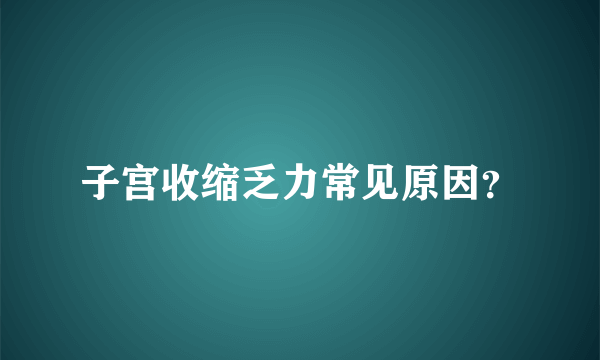 子宫收缩乏力常见原因?